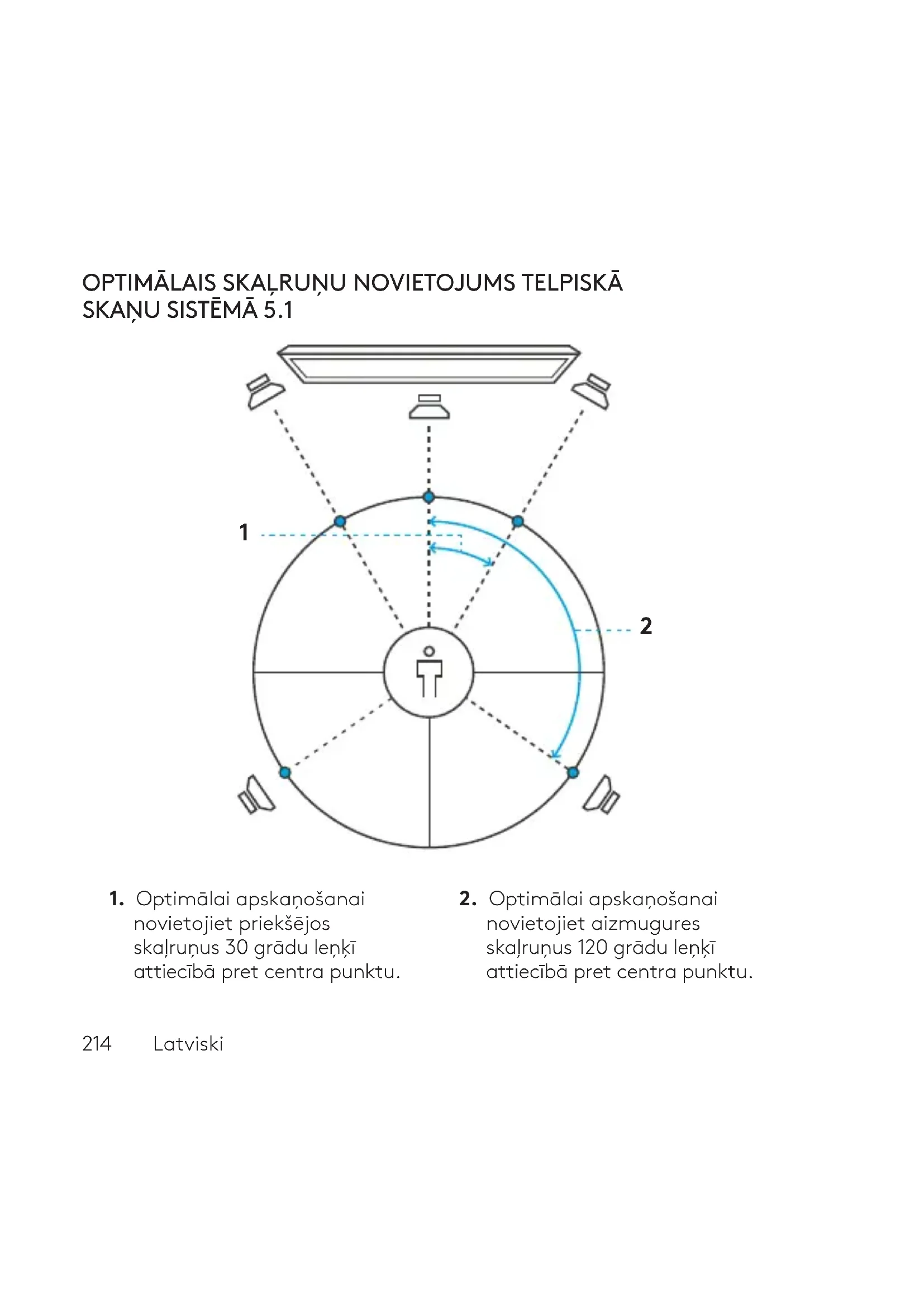 OPTIMĀLAIS SKAĻRUŅU NOVIETOJUMS TELPISKĀ SKAŅU SISTĒMĀ 5.1

1

2

1. Optimālai apskaņošanai novietojiet priekšējos skaļruņus 30 grādu leņķī attiecībā pret centra punktu.

2. Optimālai apskaņošanai novietojiet aizmugures skaļruņus 120 grādu leņķī attiecībā pret centra punktu.

214 Latviski